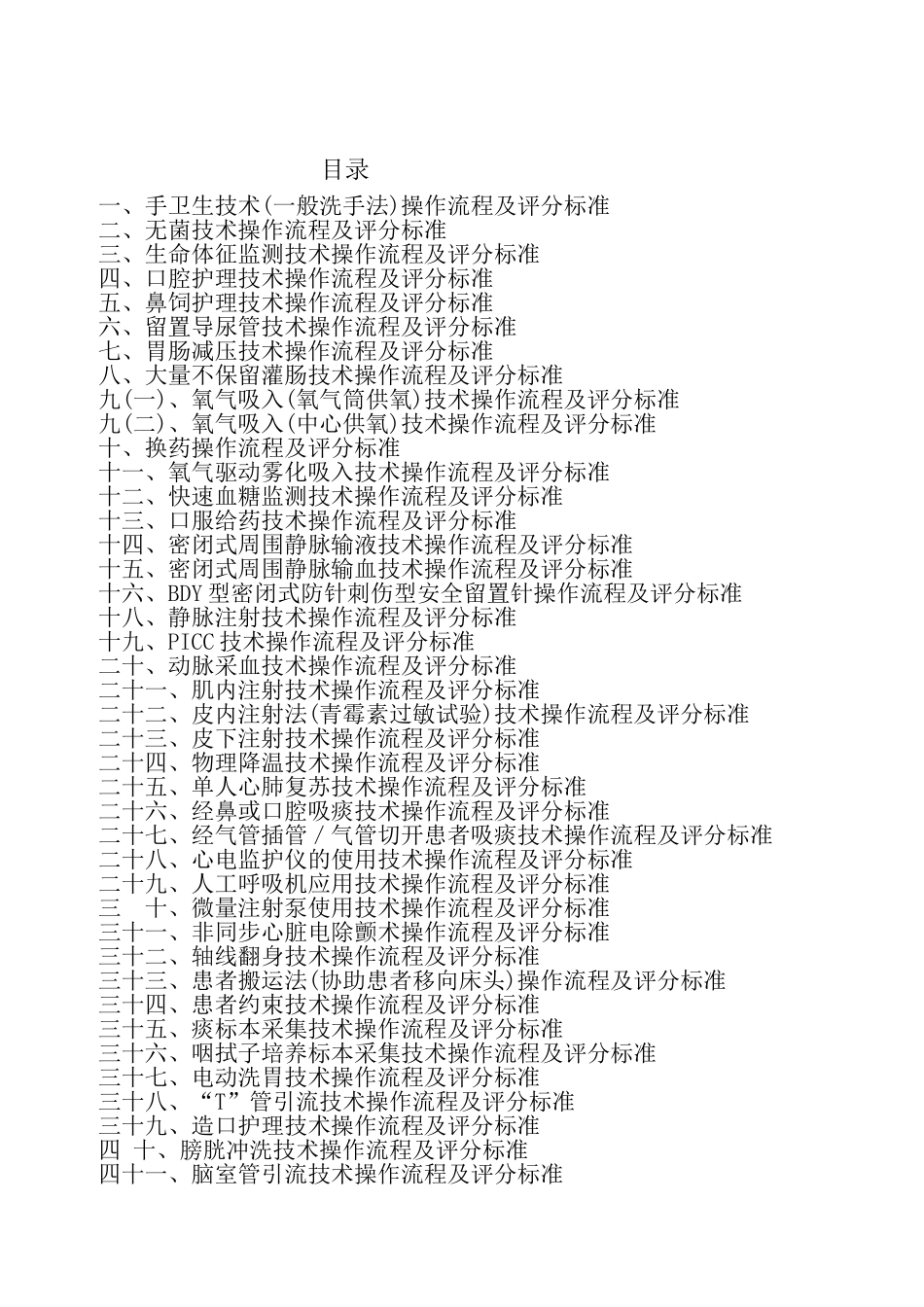 目录

一、手卫生技术(一般洗手法)操作流程及评分标准
二、无菌技术操作流程及评分标准
三、生命体征监测技术操作流程及评分标准
四、口腔护理技术操作流程及评分标准
五、鼻饲护理技术操作流程及评分标准
六、留置导尿管技术操作流程及评分标准
七、胃肠减压技术操作流程及评分标准
八、大量不保留灌肠技术操作流程及评分标准
九(一)、氧气吸入(氧气筒供氧)技术操作流程及评分标准
九(二)、氧气吸入(中心供氧)技术操作流程及评分标准
十、换药操作流程及评分标准
十一、氧气驱动雾化吸入技术操作流程及评分标准
十二、快速血糖监测技术操作流程及评分标准
十三、口服给药技术操作流程及评分标准
十四、密闭式周围静脉输液技术操作流程及评分标准
十五、密闭式周围静脉输血技术操作流程及评分标准
十六、BDY型密闭式防针刺伤型安全留置针操作流程及评分标准
十八、静脉注射技术操作流程及评分标准
十九、PICC技术操作流程及评分标准
二十、动脉采血技术操作流程及评分标准
二十一、肌内注射技术操作流程及评分标准
二十二、皮内注射法(青霉素过敏试验)技术操作流程及评分标准
二十三、皮下注射技术操作流程及评分标准
二十四、物理降温技术操作流程及评分标准
二十五、单人心肺复苏技术操作流程及评分标准
二十六、经鼻或口腔吸痰技术操作流程及评分标准
二十七、经气管插管/气管切开患者吸痰技术操作流程及评分标准
二十八、心电监护仪的使用技术操作流程及评分标准
二十九、人工呼吸机应用技术操作流程及评分标准
三 十、微量注射泵使用技术操作流程及评分标准
三十一、非同步心脏电除颤术操作流程及评分标准
三十二、轴线翻身技术操作流程及评分标准
三十三、患者搬运法(协助患者移向床头)操作流程及评分标准
三十四、患者约束技术操作流程及评分标准
三十五、痰标本采集技术操作流程及评分标准
三十六、咽拭子培养标本采集技术操作流程及评分标准
三十七、电动洗胃技术操作流程及评分标准
三十八、“T”管引流技术操作流程及评分标准
三十九、造口护理技术操作流程及评分标准
四 十、膀胱冲洗技术操作流程及评分标准
四十一、脑室管引流技术操作流程及评分标准